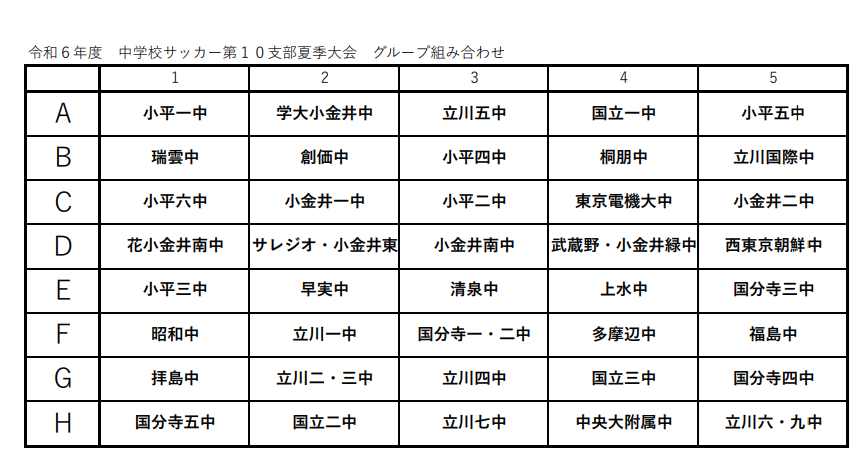 令和６年度　中学校サッカー第１０支部夏季大会　グループ組み合わせ

|  | 1 | 2 | 3 | 4 | 5 |
|---|---|---|---|---|---|
| A | 小平一中 | 学大小金井中 | 立川五中 | 国立一中 | 小平五中 |
| B | 瑞雲中 | 創価中 | 小平四中 | 桐朋中 | 立川国際中 |
| C | 小平六中 | 小金井一中 | 小平二中 | 東京電機大中 | 小金井二中 |
| D | 花小金井南中 | サレジオ・小金井東 | 小金井南中 | 武蔵野・小金井緑中 | 西東京朝鮮中 |
| E | 小平三中 | 早実中 | 清泉中 | 上水中 | 国分寺三中 |
| F | 昭和中 | 立川一中 | 国分寺一・二中 | 多摩辺中 | 福島中 |
| G | 拝島中 | 立川二・三中 | 立川四中 | 国立三中 | 国分寺四中 |
| H | 国分寺五中 | 国立二中 | 立川七中 | 中央大附属中 | 立川六・九中 |